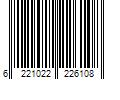 6 221022 226108